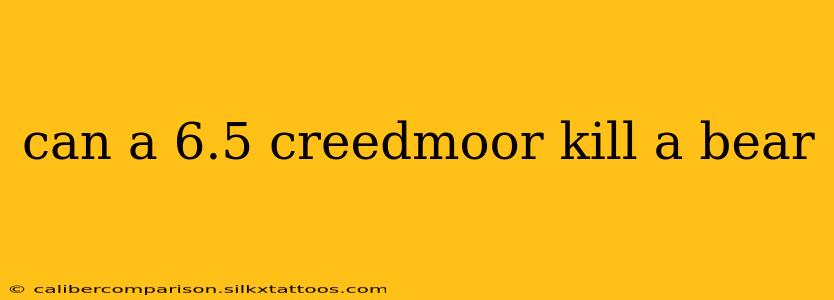 can a 6.5 creedmoor kill a bear

© calibercomparison.silkxtattoos.com